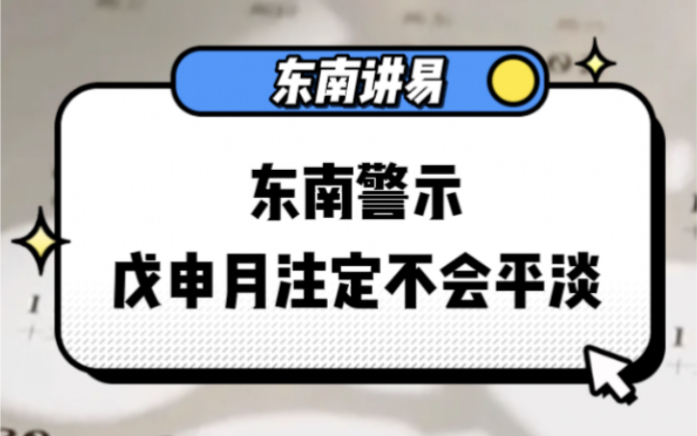 东南讲易

东南警示
戊申月注定不会平淡